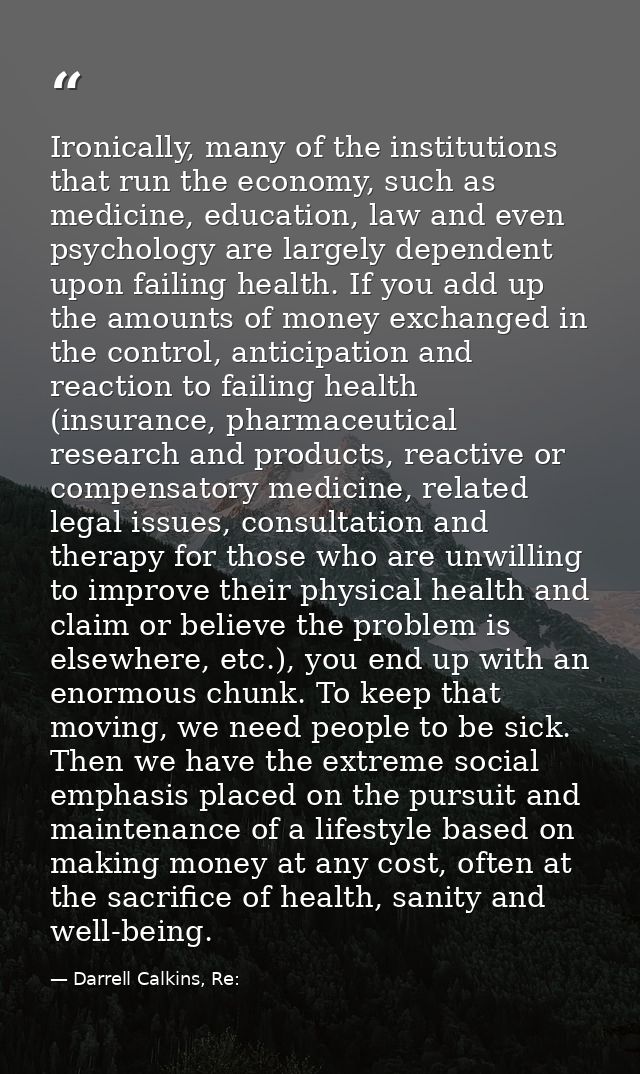 “

Ironically, many of the institutions that run the economy, such as medicine, education, law and even psychology are largely dependent upon failing health. If you add up the amounts of money exchanged in the control, anticipation and reaction to failing health (insurance, pharmaceutical research and products, reactive or compensatory medicine, related legal issues, consultation and therapy for those who are unwilling to improve their physical health and claim or believe the problem is elsewhere, etc.), you end up with an enormous chunk. To keep that moving, we need people to be sick. Then we have the extreme social emphasis placed on the pursuit and maintenance of a lifestyle based on making money at any cost, often at the sacrifice of health, sanity and well-being.

— Darrell Calkins, Re: